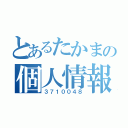 とあるたかまの
個人情報
3710048